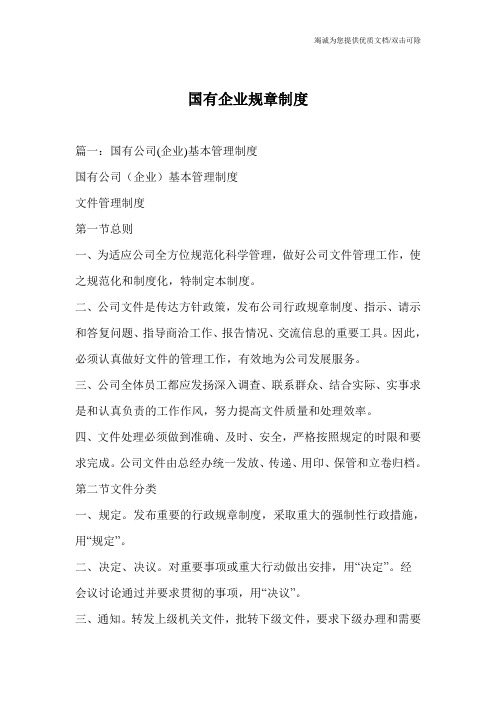 竭诚为您提供优质文档/双击可除

国有企业规章制度

篇一：国有公司(企业)基本管理制度

国有公司（企业）基本管理制度

文件管理制度

第一节总则

一、为适应公司全方位规范化科学管理，做好公司文件管理工作，使之规范化和制度化，特制定本制度。

二、公司文件是传达方针政策，发布公司行政规章制度、指示、请示和答复问题、指导商洽工作、报告情况、交流信息的重要工具。因此，必须认真做好文件的管理工作，有效地为公司发展服务。

三、公司全体员工都应发扬深入调查、联系群众、结合实际、实事求是和认真负责的工作作风，努力提高文件质量和处理效率。

四、文件处理必须做到准确、及时、安全，严格按照规定的时限和要求完成。公司文件由总经办统一发放、传递、用印、保管和立卷归档。

第二节文件分类

一、规定。发布重要的行政规章制度，采取重大的强制性行政措施，用“规定”。

二、决定、决议。对重要事项或重大行动做出安排，用“决定”。经会议讨论通过并要求贯彻的事项，用“决议”。

三、通知。转发上级机关文件，批转下级文件，要求下级办理和需要